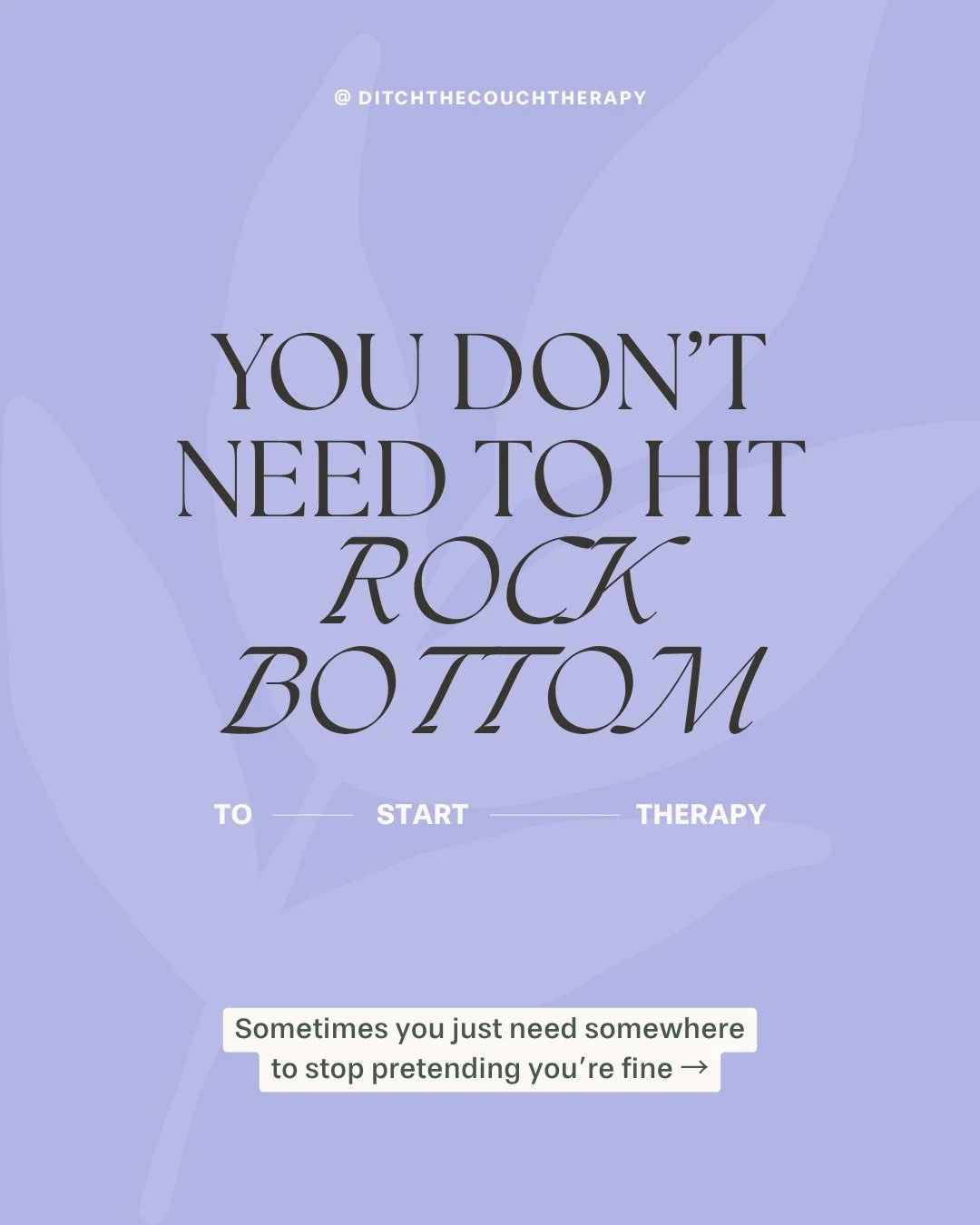 @ DITCHTHECOUCHTHERAPY

YOU DON'T NEED TO HIT ROCK BOTTOM

TO START THERAPY

Sometimes you just need somewhere to stop pretending you're fine →